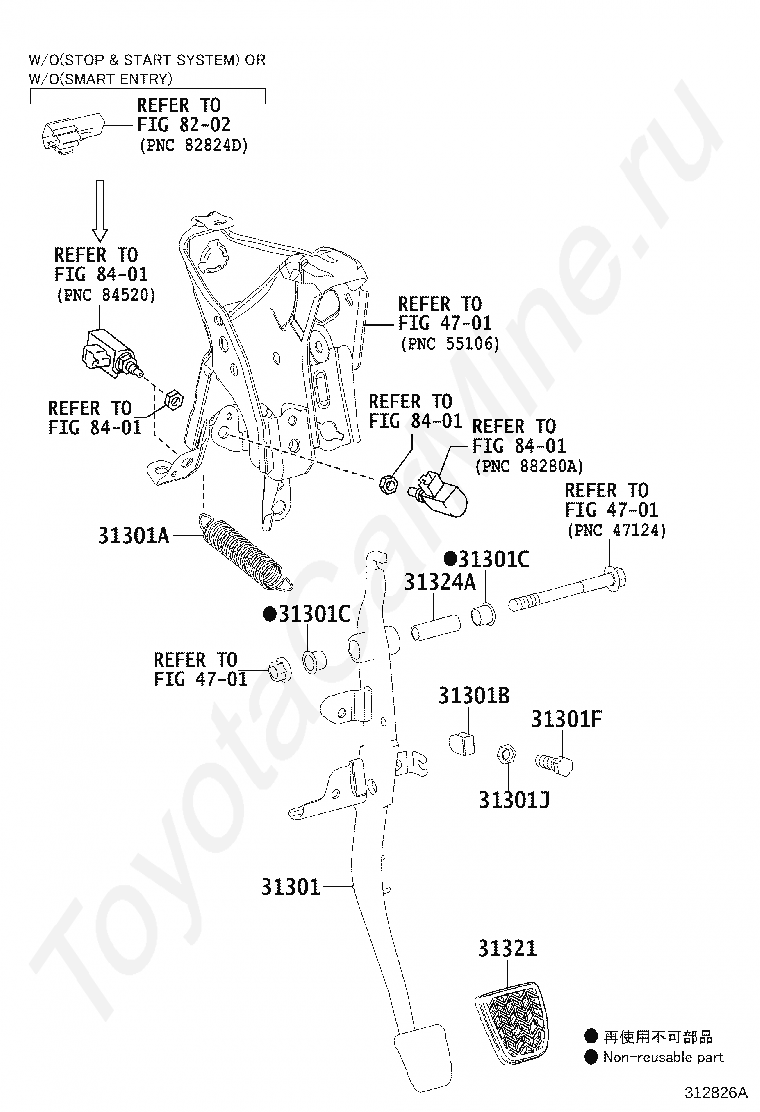 W/O(STOP & START SYSTEM) OR
W/O(SMART ENTRY)

REFER TO
FIG 82-02
(PNC 82824D)

REFER TO
FIG 84-01
(PNC 84520)

REFER TO
FIG 47-01
(PNC 55106)

REFER TO
FIG 84-01

REFER TO
FIG 84-01

REFER TO
FIG 84-01
(PNC 88280A)

REFER TO
FIG 47-01
(PNC 47124)

31301A

●31301C

31324A

●31301C

REFER TO
FIG 47-01

31301B

31301F

31301J

31301

31321

● 再使用不可部品
● Non-reusable part

312826A

ToyotaCarMine.ru